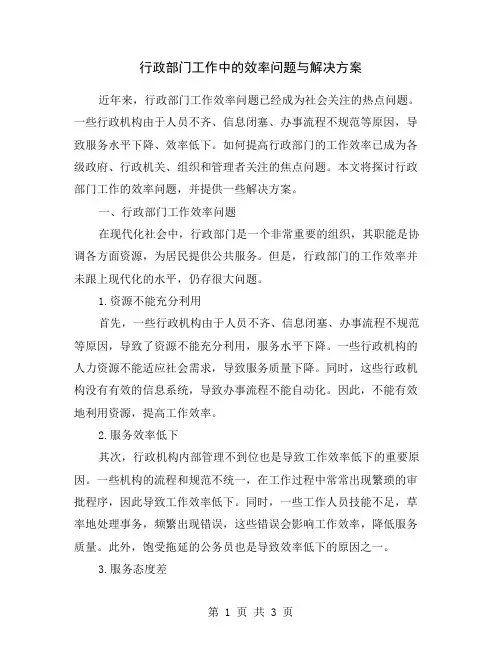 行政部门工作中的效率问题与解决方案

近年来，行政部门工作效率问题已经成为社会关注的热点问题。一些行政机构由于人员不齐、信息闭塞、办事流程不规范等原因，导致服务水平下降、效率低下。如何提高行政部门的工作效率已成为各级政府、行政机关、组织和管理者关注的焦点问题。本文将探讨行政部门工作的效率问题，并提供一些解决方案。

一、行政部门工作效率问题

在现代化社会中，行政部门是一个非常重要的组织，其职能是协调各方面资源，为居民提供公共服务。但是，行政部门的工作效率并未跟上现代化的水平，仍存很大问题。

1.资源不能充分利用

首先，一些行政机构由于人员不齐、信息闭塞、办事流程不规范等原因，导致了资源不能充分利用，服务水平下降。一些行政机构的人力资源不能适应社会需求，导致服务质量下降。同时，这些行政机构没有有效的信息系统，导致办事流程不能自动化。因此，不能有效地利用资源，提高工作效率。

2.服务效率低下

其次，行政机构内部管理不到位也是导致工作效率低下的重要原因。一些机构的流程和规范不统一，在工作过程中常常出现繁琐的审批程序，因此导致工作效率低下。同时，一些工作人员技能不足，草率地处理事务，频繁出现错误，这些错误会影响工作效率，降低服务质量。此外，饱受拖延的公务员也是导致效率低下的原因之一。

3.服务态度差

第 1 页 共 3 页